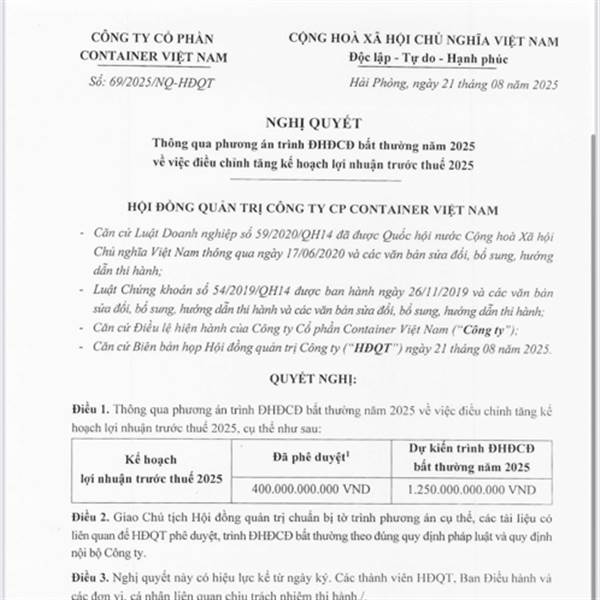 CÔNG TY CỔ PHẦN
CONTAINER VIỆT NAM

Số: 69/2025/NQ-HĐQT

CỘNG HOÀ XÃ HỘI CHỦ NGHĨA VIỆT NAM
Độc lập - Tự do - Hạnh phúc

Hải Phòng, ngày 21 tháng 08 năm 2025

NGHỊ QUYẾT
Thông qua phương án trình ĐHĐCĐ bất thường năm 2025 về việc điều chỉnh tăng kế hoạch lợi nhuận trước thuế 2025

HỘI ĐỒNG QUẢN TRỊ CÔNG TY CP CONTAINER VIỆT NAM

- Căn cứ Luật Doanh nghiệp số 59/2020/QH14 đã được Quốc hội nước Cộng hoà Xã hội Chủ nghĩa Việt Nam thông qua ngày 17/06/2020 và các văn bản sửa đổi, bổ sung, hướng dẫn thi hành;
- Luật Chứng khoán số 54/2019/QH14 được ban hành ngày 26/11/2019 và các văn bản sửa đổi, bổ sung, hướng dẫn thi hành và các văn bản sửa đổi, bổ sung, hướng dẫn thi hành;
- Căn cứ Điều lệ hiện hành của Công ty Cổ phần Container Việt Nam ("Công ty");
- Căn cứ Biên bản họp Hội đồng quản trị Công ty ("HĐQT") ngày 21 tháng 08 năm 2025.

QUYẾT NGHỊ:

Điều 1. Thông qua phương án trình ĐHĐCĐ bất thường năm 2025 về việc điều chỉnh tăng kế hoạch lợi nhuận trước thuế 2025, cụ thể như sau:

| Kế hoạch lợi nhuận trước thuế 2025 | Đã phê duyệt$^1$ | Dự kiến trình ĐHĐCĐ bất thường năm 2025 |
|---|---|---|
| | 400.000.000.000 VND | 1.250.000.000.000 VND |

Điều 2. Giao Chủ tịch Hội đồng quản trị chuẩn bị tờ trình phương án cụ thể, các tài liệu có liên quan để HĐQT phê duyệt, trình ĐHĐCĐ bất thường theo đúng quy định pháp luật và quy định nội bộ Công ty.

Điều 3. Nghị quyết này có hiệu lực kể từ ngày ký. Các thành viên HĐQT, Ban Điều hành và các đơn vị, cá nhân liên quan chịu trách nhiệm thi hành./.